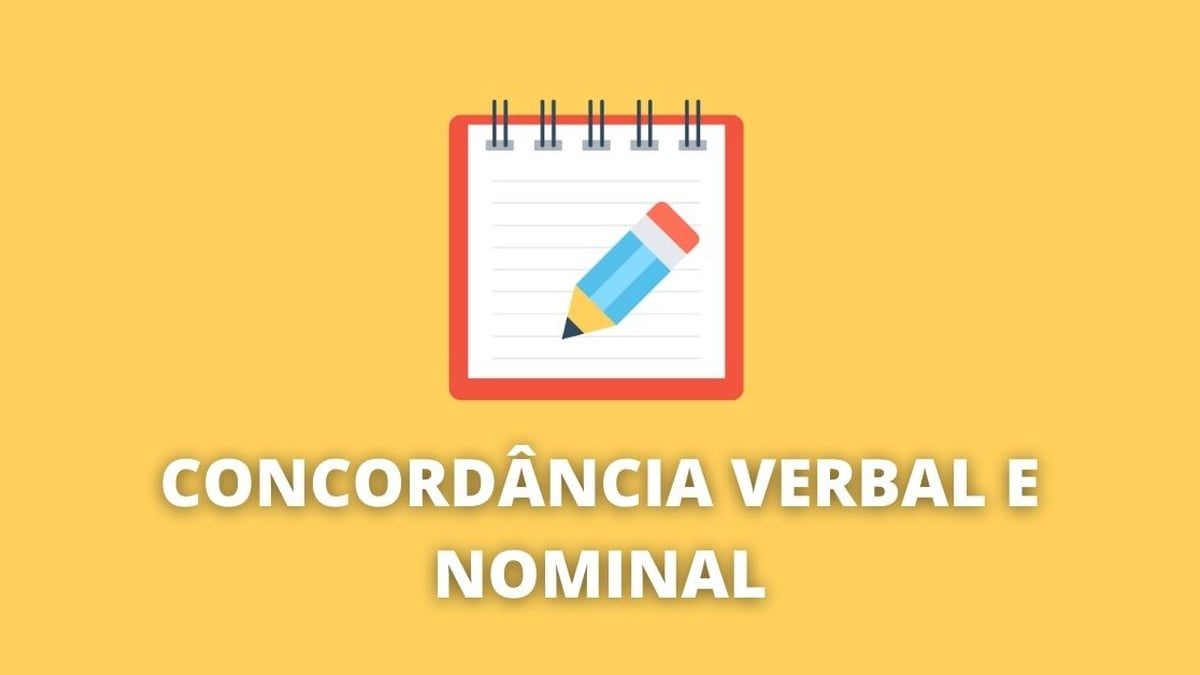 CONCORDÂNCIA VERBAL E NOMINAL